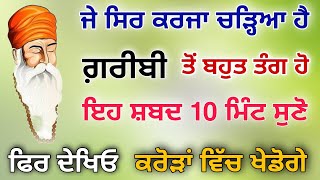 ਜੇ ਸਿਰ ਕਰਜਾ ਚੜ੍ਹਿਆ ਹੈ

ਗ਼ਰੀਬੀ ਤੋਂ ਬਹੁਤ ਤੰਗ ਹੋ

ਇਹ ਸ਼ਬਦ 10 ਮਿੰਟ ਸੁਣੋ

ਫਿਰ ਦੇਖਿਓ ਕਰੋੜਾਂ ਵਿੱਚ ਖੇਡੋਗੇ